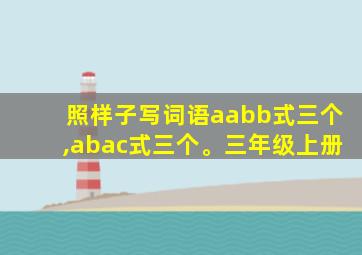 照样子写词语aabb式三个,abac式三个。三年级上册